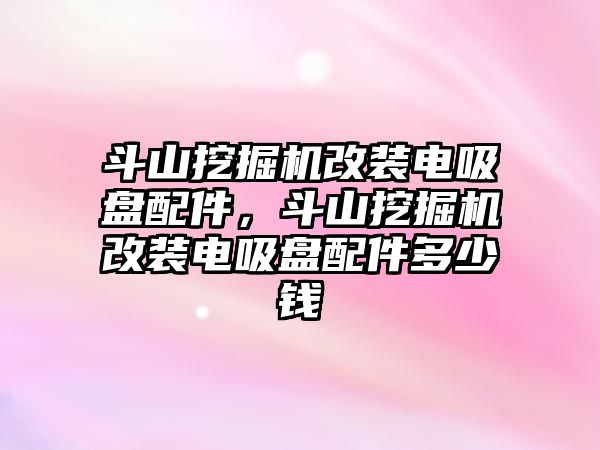 斗山挖掘机改装电吸盘配件，斗山挖掘机改装电吸盘配件多少钱